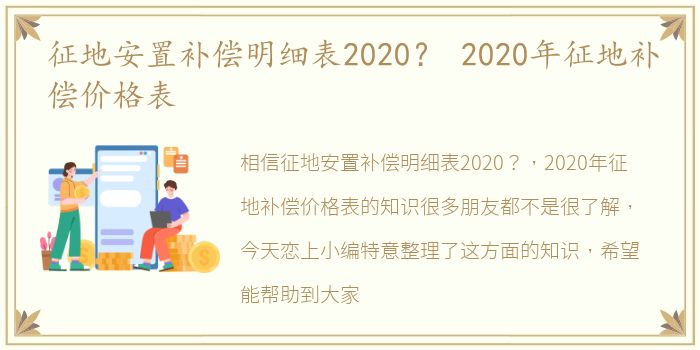 征地安置补偿明细表2020？ 2020年征地补偿价格表

相信征地安置补偿明细表2020？，2020年征地补偿价格表的知识很多朋友都不是很了解，今天恋上小编特意整理了这方面的知识，希望能帮助到大家